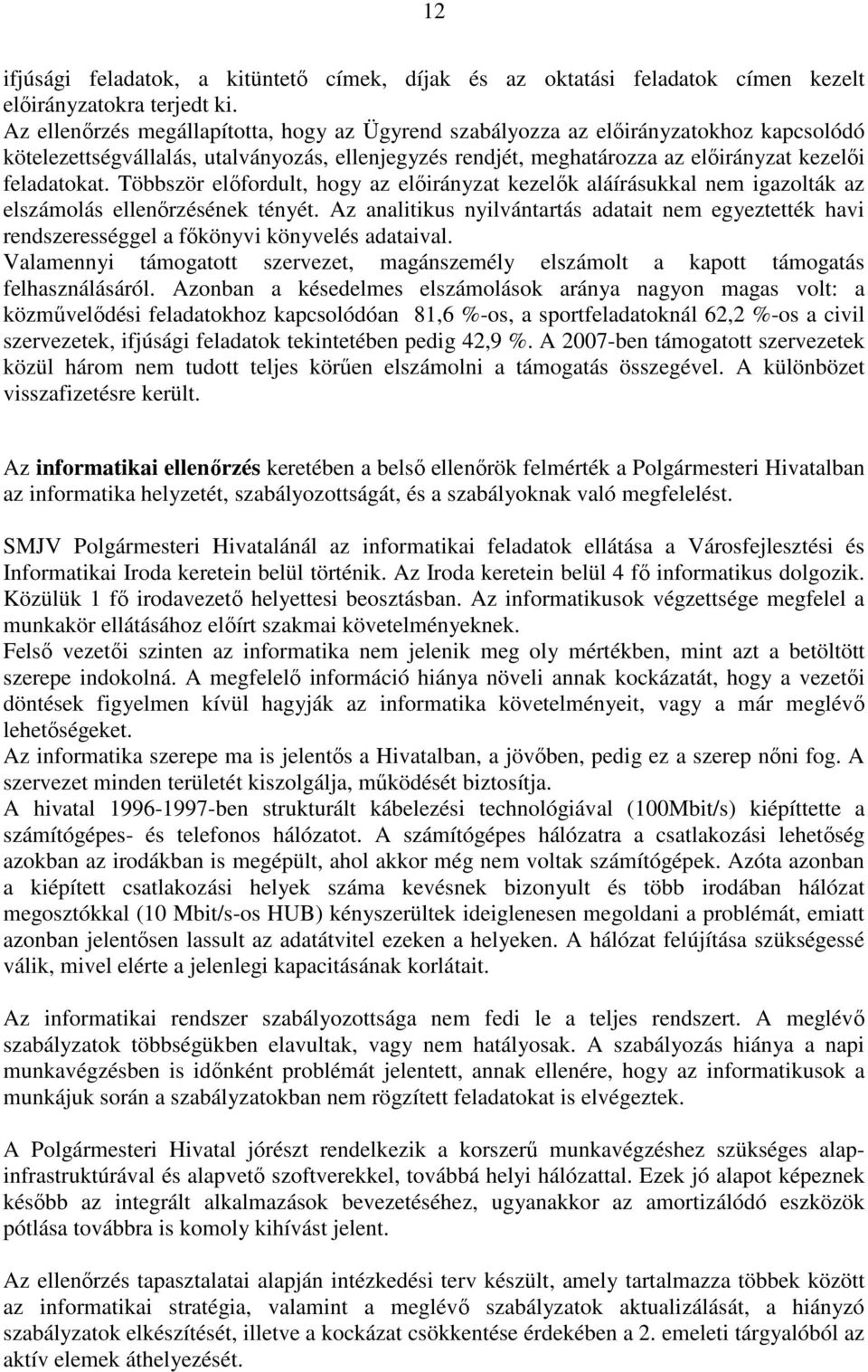 12

ifjúsági feladatok, a kitüntető címek, díjak és az oktatási feladatok címen kezelt előirányzatokra terjedt ki.
Az ellenőrzés megállapította, hogy az Ügyrend szabályozza az előirányzatokhoz kapcsolódó kötelezettségvállalás, utalványozás, ellenjegyzés rendjét, meghatározza az előirányzat kezelői feladatokat. Többször előfordult, hogy az előirányzat kezelők aláírásukkal nem igazolták az elszámolás ellenőrzésének tényét. Az analitikus nyilvántartás adatait nem egyeztették havi rendszerességgel a főkönyvi könyvelés adataival.
Valamennyi támogatott szervezet, magánszemély elszámolt a kapott támogatás felhasználásáról. Azonban a késedelmes elszámolások aránya nagyon magas volt: a közművelődési feladatokhoz kapcsolódóan 81,6 %-os, a sportfeladatoknál 62,2 %-os a civil szervezetek, ifjúsági feladatok tekintetében pedig 42,9 %. A 2007-ben támogatott szervezetek közül három nem tudott teljes körűen elszámolni a támogatás összegével. A különbözet visszafizetésre került.

Az informatikai ellenőrzés keretében a belső ellenőrök felmérték a Polgármesteri Hivatalban az informatika helyzetét, szabályozottságát, és a szabályoknak való megfelelést.

SMJV Polgármesteri Hivatalánál az informatikai feladatok ellátása a Városfejlesztési és Informatikai Iroda keretein belül történik. Az Iroda keretein belül 4 fő informatikus dolgozik. Közülük 1 fő irodavezető helyettesi beosztásban. Az informatikusok végzettsége megfelel a munkakör ellátásához előírt szakmai követelményeknek.
Felső vezetői szinten az informatika nem jelenik meg oly mértékben, mint azt a betöltött szerepe indokolná. A megfelelő információ hiánya növeli annak kockázatát, hogy a vezetői döntések figyelmen kívül hagyják az informatika követelményeit, vagy a már meglévő lehetőségeket.
Az informatika szerepe ma is jelentős a Hivatalban, a jövőben, pedig ez a szerep nőni fog. A szervezet minden területét kiszolgálja, működését biztosítja.
A hivatal 1996-1997-ben strukturált kábelezési technológiával (100Mbit/s) kiépíttette a számítógépes- és telefonos hálózatot. A számítógépes hálózatra a csatlakozási lehetőség azokban az irodákban is megépült, ahol akkor még nem voltak számítógépek. Azóta azonban a kiépített csatlakozási helyek száma kevésnek bizonyult és több irodában hálózat megosztókkal (10 Mbit/s-os HUB) kényszerültek ideiglenesen megoldani a problémát, emiatt azonban jelentősen lassult az adatátvitel ezeken a helyeken. A hálózat felújítása szükségessé válik, mivel elérte a jelenlegi kapacitásának korlátait.

Az informatikai rendszer szabályozottsága nem fedi le a teljes rendszert. A meglévő szabályzatok többségükben elavultak, vagy nem hatályosak. A szabályozás hiánya a napi munkavégzésben is időnként problémát jelentett, annak ellenére, hogy az informatikusok a munkájuk során a szabályzatokban nem rögzített feladatokat is elvégeztek.

A Polgármesteri Hivatal jórészt rendelkezik a korszerű munkavégzéshez szükséges alapinfrastruktúrával és alapvető szoftverekkel, továbbá helyi hálózattal. Ezek jó alapot képeznek később az integrált alkalmazások bevezetéséhez, ugyanakkor az amortizálódó eszközök pótlása továbbra is komoly kihívást jelent.

Az ellenőrzés tapasztalatai alapján intézkedési terv készült, amely tartalmazza többek között az informatikai stratégia, valamint a meglévő szabályzatok aktualizálását, a hiányzó szabályzatok elkészítését, illetve a kockázat csökkentése érdekében a 2. emeleti tárgyalóból az aktív elemek áthelyezését.